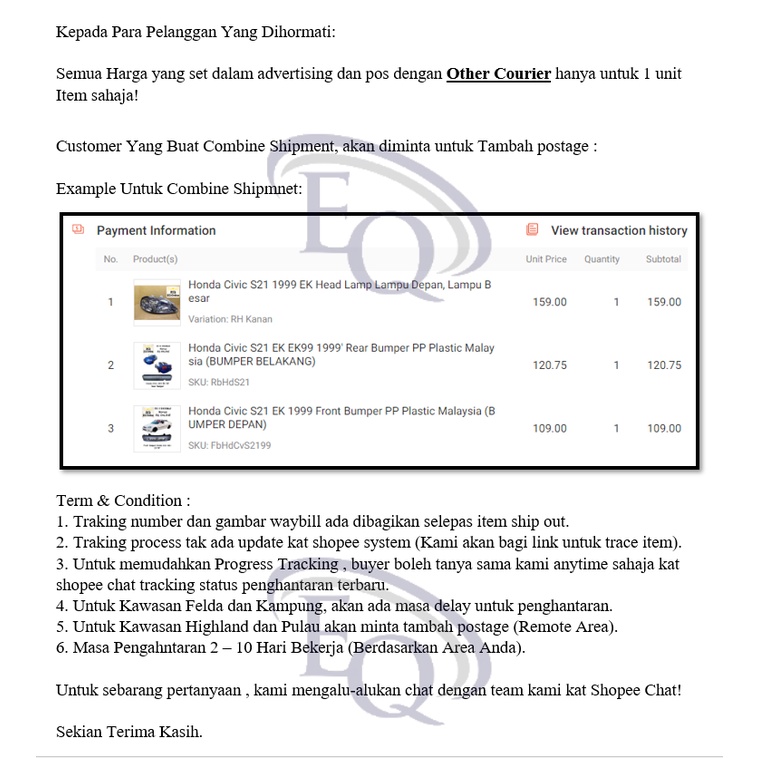 Kepada Para Pelanggan Yang Dihormati:

Semua Harga yang set dalam advertising dan pos dengan Other Courier hanya untuk 1 unit Item sahaja!

Customer Yang Buat Combine Shipment, akan diminta untuk Tambah postage :

Example Untuk Combine Shipmnet:

Payment Information

View transaction history

| No. | Product(s) | Unit Price | Quantity | Subtotal |
|---|---|---|---|---|
| 1 | Honda Civic S21 1999 EK Head Lamp Lampu Depan, Lampu Besar Variation: RH Kanan | 159.00 | 1 | 159.00 |
| 2 | Honda Civic S21 EK EK99 1999' Rear Bumper PP Plastic Malaysia (BUMPER BELAKANG) SKU: RbHdS21 | 120.75 | 1 | 120.75 |
| 3 | Honda Civic S21 EK 1999 Front Bumper PP Plastic Malaysia (BUMPER DEPAN) SKU: FbHdCvS2199 | 109.00 | 1 | 109.00 |

Term & Condition :
1. Traking number dan gambar waybill ada dibagikan selepas item ship out.
2. Traking process tak ada update kat shopee system (Kami akan bagi link untuk trace item).
3. Untuk memudahkan Progress Tracking , buyer boleh tanya sama kami anytime sahaja kat shopee chat tracking status penghantaran terbaru.
4. Untuk Kawasan Felda dan Kampung, akan ada masa delay untuk penghantaran.
5. Untuk Kawasan Highland dan Pulau akan minta tambah postage (Remote Area).
6. Masa Pengahntaran 2 – 10 Hari Bekerja (Berdasarkan Area Anda).

Untuk sebarang pertanyaan , kami mengalu-alukan chat dengan team kami kat Shopee Chat!

Sekian Terima Kasih.

EQ